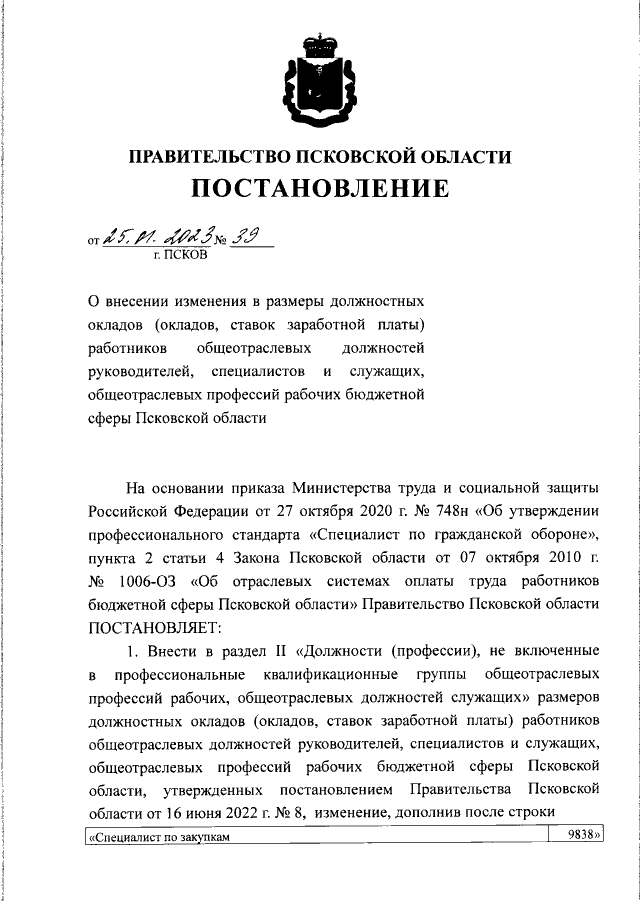 ПРАВИТЕЛЬСТВО ПСКОВСКОЙ ОБЛАСТИ
ПОСТАНОВЛЕНИЕ

от 25.01.2023 № 39
г. ПСКОВ

О внесении изменения в размеры должностных окладов (окладов, ставок заработной платы) работников общеотраслевых должностей руководителей, специалистов и служащих, общеотраслевых профессий рабочих бюджетной сферы Псковской области

На основании приказа Министерства труда и социальной защиты Российской Федерации от 27 октября 2020 г. № 748н «Об утверждении профессионального стандарта «Специалист по гражданской обороне», пункта 2 статьи 4 Закона Псковской области от 07 октября 2010 г. № 1006-ОЗ «Об отраслевых системах оплаты труда работников бюджетной сферы Псковской области» Правительство Псковской области ПОСТАНОВЛЯЕТ:

1. Внести в раздел II «Должности (профессии), не включенные в профессиональные квалификационные группы общеотраслевых профессий рабочих, общеотраслевых должностей служащих» размеров должностных окладов (окладов, ставок заработной платы) работников общеотраслевых должностей руководителей, специалистов и служащих, общеотраслевых профессий рабочих бюджетной сферы Псковской области, утвержденных постановлением Правительства Псковской области от 16 июня 2022 г. № 8, изменение, дополнив после строки

| «Специалист по закупкам | 9838» |
|---|---|